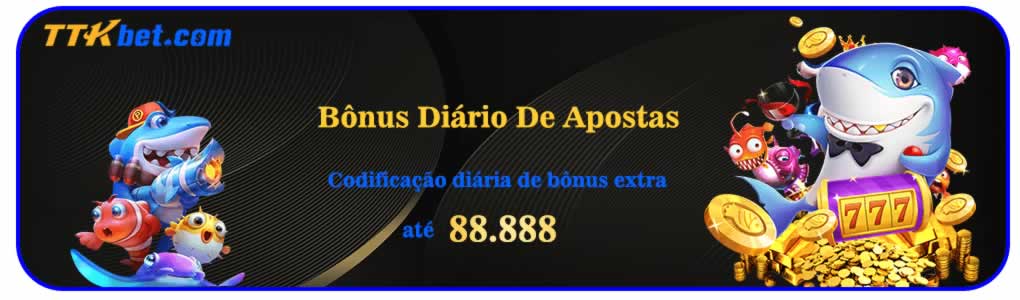 TTKbet.com

Bônus Diário De Apostas

Codificação diária de bônus extra

até 88.888

777